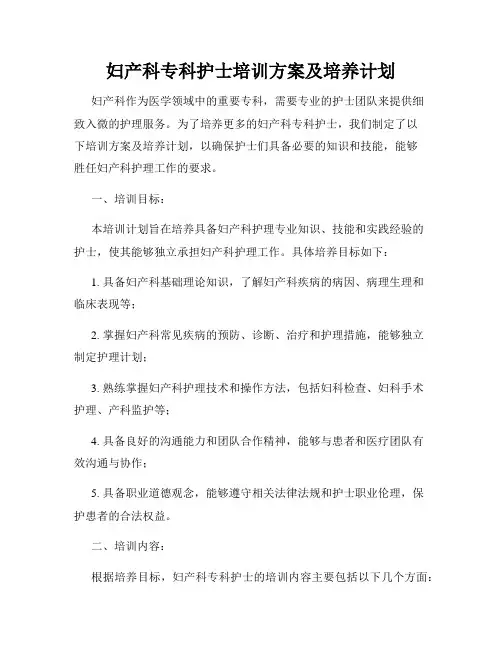 妇产科专科护士培训方案及培养计划

妇产科作为医学领域中的重要专科，需要专业的护士团队来提供细致入微的护理服务。为了培养更多的妇产科专科护士，我们制定了以下培训方案及培养计划，以确保护士们具备必要的知识和技能，能够胜任妇产科护理工作的要求。

一、培训目标：

本培训计划旨在培养具备妇产科护理专业知识、技能和实践经验的护士，使其能够独立承担妇产科护理工作。具体培养目标如下：

1. 具备妇产科基础理论知识，了解妇产科疾病的病因、病理生理和临床表现等；

2. 掌握妇产科常见疾病的预防、诊断、治疗和护理措施，能够独立制定护理计划；

3. 熟练掌握妇产科护理技术和操作方法，包括妇科检查、妇科手术护理、产科监护等；

4. 具备良好的沟通能力和团队合作精神，能够与患者和医疗团队有效沟通与协作；

5. 具备职业道德观念，能够遵守相关法律法规和护士职业伦理，保护患者的合法权益。

二、培训内容：

根据培养目标，妇产科专科护士的培训内容主要包括以下几个方面：